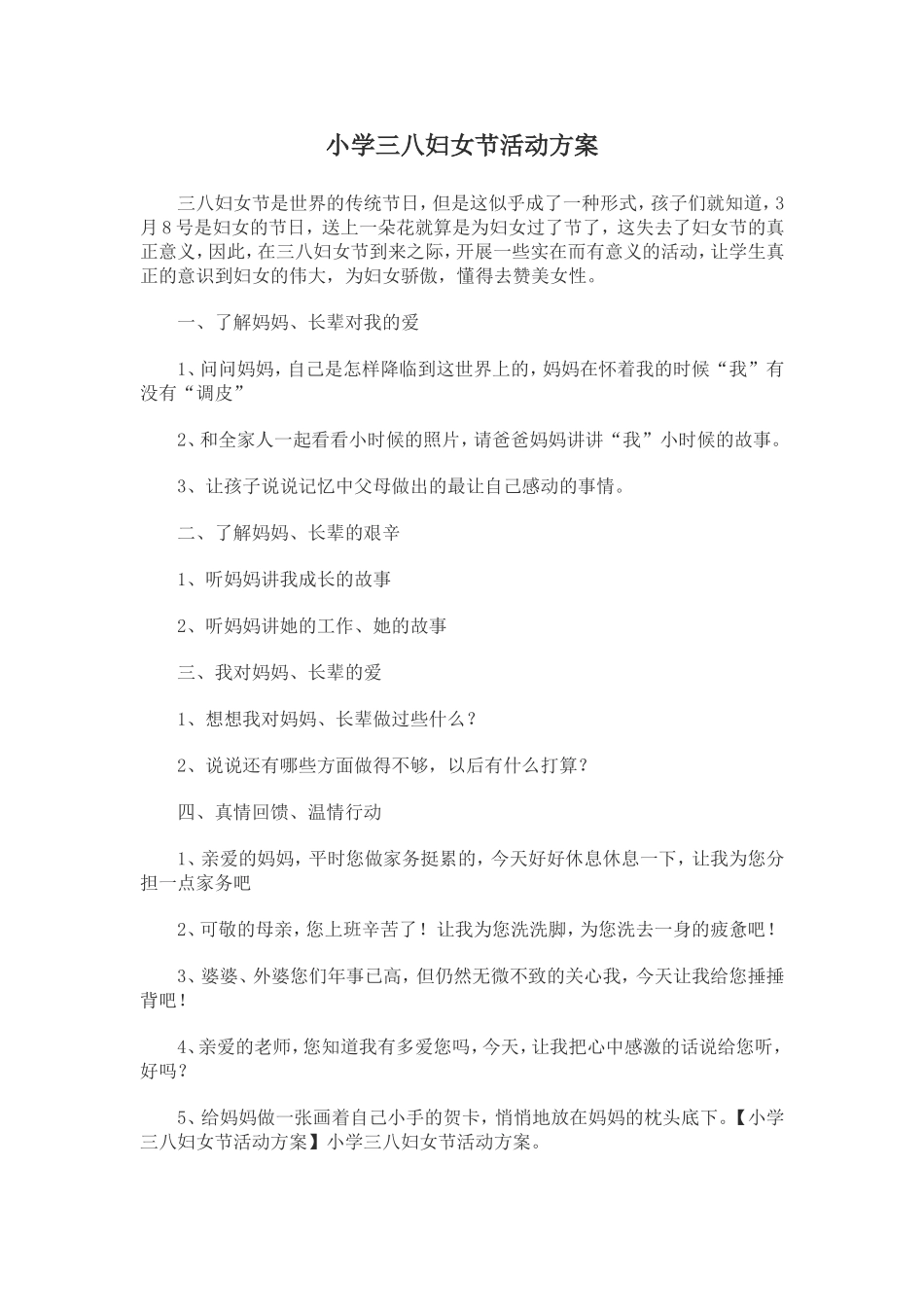 小学三八妇女节活动方案

三八妇女节是世界的传统节日，但是这似乎成了一种形式，孩子们就知道，3月8号是妇女的节日，送上一朵花就算是为妇女过了节了，这失去了妇女节的真正意义，因此，在三八妇女节到来之际，开展一些实在而有意义的活动，让学生真正的意识到妇女的伟大，为妇女骄傲，懂得去赞美女性。

一、了解妈妈、长辈对我的爱

1、问问妈妈，自己是怎样降临到这世界上的，妈妈在怀着我的时候“我”有没有“调皮”

2、和全家人一起看看小时候的照片，请爸爸妈妈讲讲“我”小时候的故事。

3、让孩子说说记忆中父母做出的最让自己感动的事情。

二、了解妈妈、长辈的艰辛

1、听妈妈讲我成长的故事

2、听妈妈讲她的工作、她的故事

三、我对妈妈、长辈的爱

1、想想我对妈妈、长辈做过些什么？

2、说说还有哪些方面做得不够，以后有什么打算？

四、真情回馈、温情行动

1、亲爱的妈妈，平时您做家务挺累的，今天好好休息休息一下，让我为您分担一点家务吧

2、可敬的母亲，您上班辛苦了！让我为您洗洗脚，为您洗去一身的疲惫吧！

3、婆婆、外婆您们年事已高，但仍然无微不致的关心我，今天让我给您捶捶背吧！

4、亲爱的老师，您知道我有多爱您吗，今天，让我把心中感激的话说给您听，好吗？

5、给妈妈做一张画着自己小手的贺卡，悄悄地放在妈妈的枕头底下。【小学三八妇女节活动方案】小学三八妇女节活动方案。